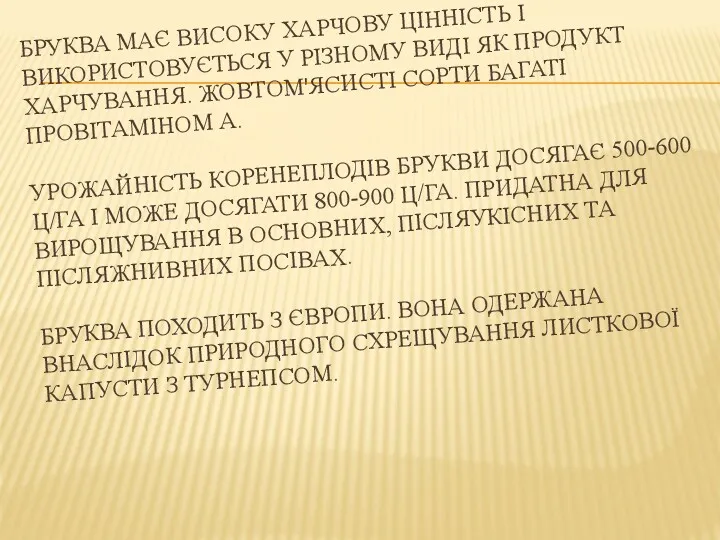 БРУКВА МАЄ ВИСОКУ ХАРЧОВУ ЦІННІСТЬ І ВИКОРИСТОВУЄТЬСЯ У РІЗНОМУ ВИДІ ЯК ПРОДУКТ ХАРЧУВАННЯ. ЖОВТОМ'ЯСИСТІ СОРТИ БАГАТІ ПРОВІТАМІНОМ А.

УРОЖАЙНІСТЬ КОРЕНЕПЛОДІВ БРУКВИ ДОСЯГАЄ 500-600 Ц/ГА І МОЖЕ ДОСЯГАТИ 800-900 Ц/ГА. ПРИДАТНА ДЛЯ ВИРОЩУВАННЯ В ОСНОВНИХ, ПІСЛЯУКІСНИХ ТА ПІСЛЯЖНИВНИХ ПОСІВАХ.

БРУКВА ПОХОДИТЬ З ЄВРОПИ. ВОНА ОДЕРЖАНА ВНАСЛІДОК ПРИРОДНОГО СХРЕЩУВАННЯ ЛИСТКОВОЇ КАПУСТИ З ТУРНЕПСОМ.